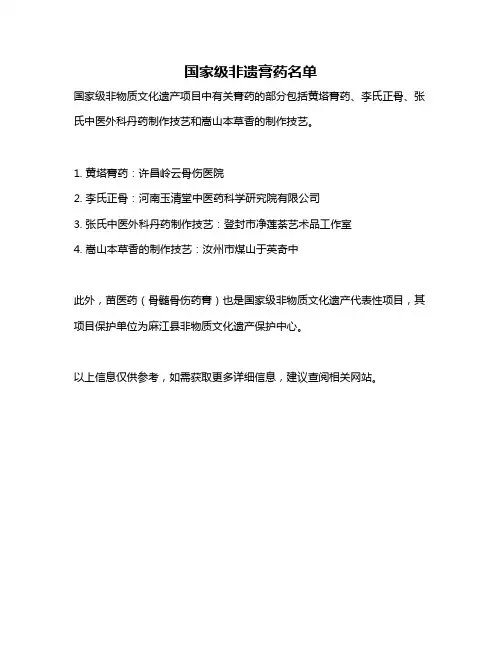 国家级非遗膏药名单

国家级非物质文化遗产项目中有关膏药的部分包括黄塔膏药、李氏正骨、张氏中医外科丹药制作技艺和嵩山本草香的制作技艺。

1. 黄塔膏药：许昌岭云骨伤医院

2. 李氏正骨：河南玉清堂中医药科学研究院有限公司

3. 张氏中医外科丹药制作技艺：登封市净莲茶艺术品工作室

4. 嵩山本草香的制作技艺：汝州市煤山于英奇中

此外，苗医药（骨髓骨伤药膏）也是国家级非物质文化遗产代表性项目，其项目保护单位为麻江县非物质文化遗产保护中心。

以上信息仅供参考，如需获取更多详细信息，建议查阅相关网站。